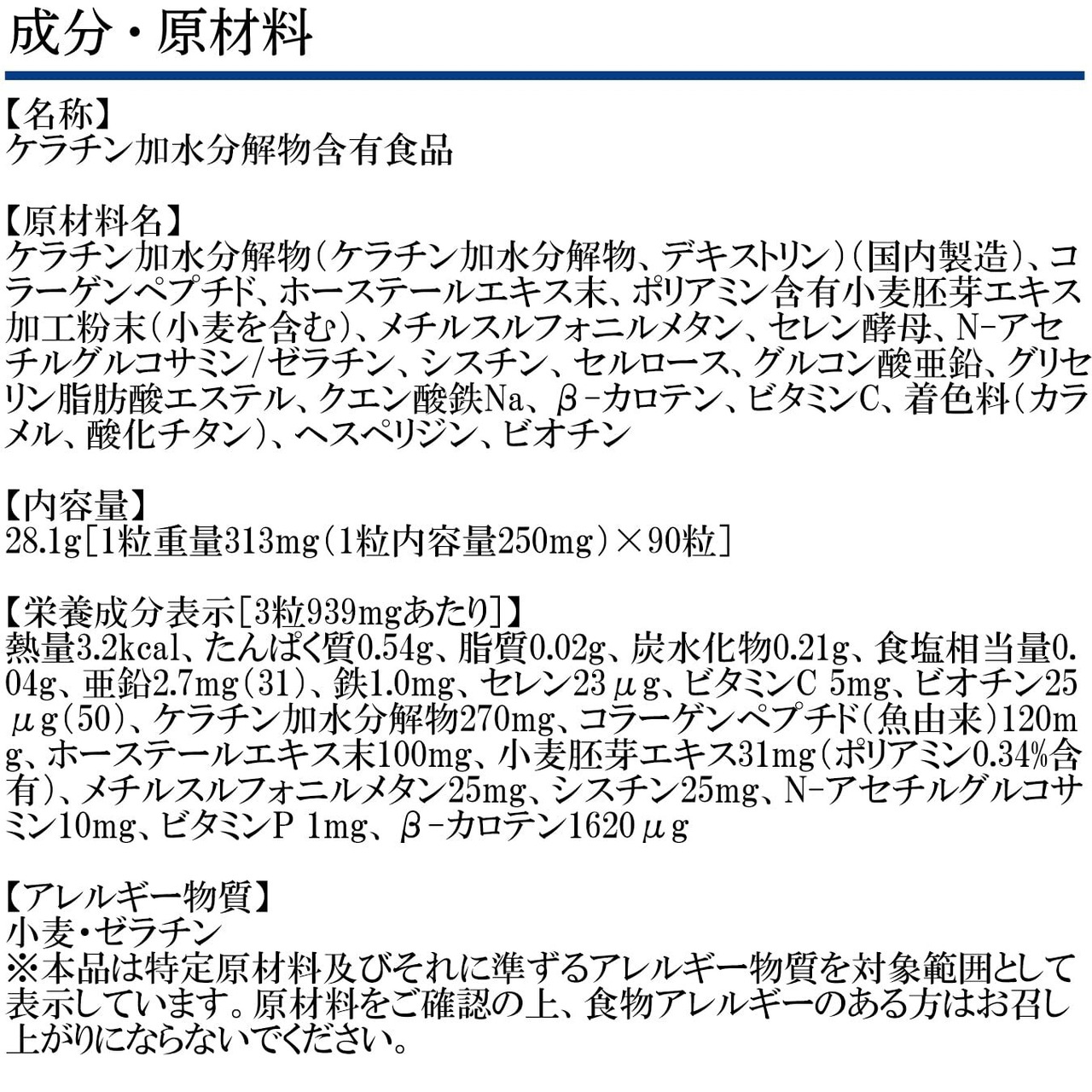 成分・原材料

【名称】
ケラチン加水分解物含有食品

【原材料名】
ケラチン加水分解物(ケラチン加水分解物、デキストリン)(国内製造)、コラーゲンペプチド、ホーステールエキス末、ポリアミン含有小麦胚芽エキス加工粉末(小麦を含む)、メチルスルフォニルメタン、セレン酵母、N-アセチルグルコサミン/ゼラチン、シスチン、セルロース、グルコン酸亜鉛、グリセリン脂肪酸エステル、クエン酸鉄Na、β-カロテン、ビタミンC、着色料(カラメル、酸化チタン)、ヘスペリジン、ビオチン

【内容量】
28.1g[1粒重量313mg(1粒内容量250mg)×90粒]

【栄養成分表示[3粒939mgあたり]】
熱量3.2kcal、たんぱく質0.54g、脂質0.02g、炭水化物0.21g、食塩相当量0.04g、亜鉛2.7mg(31)、鉄1.0mg、セレン23μg、ビタミンC 5mg、ビオチン25μg(50)、ケラチン加水分解物270mg、コラーゲンペプチド(魚由来)120mg、ホーステールエキス末100mg、小麦胚芽エキス31mg(ポリアミン0.34%含有)、メチルスルフォニルメタン25mg、シスチン25mg、N-アセチルグルコサミン10mg、ビタミンP 1mg、β-カロテン1620μg

【アレルギー物質】
小麦・ゼラチン
※本品は特定原材料及びそれに準ずるアレルギー物質を対象範囲として表示しています。原材料をご確認の上、食物アレルギーのある方はお召し上がりにならないでください。